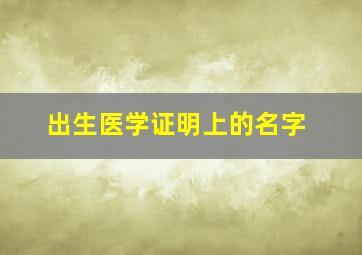 出生医学证明上的名字